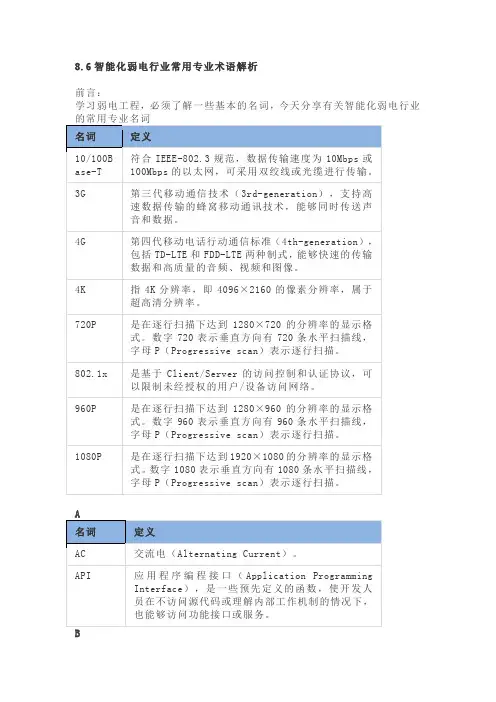 8.6 智能化弱电行业常用专业术语解析

前言：
学习弱电工程，必须了解一些基本的名词，今天分享有关智能化弱电行业的常用专业名词

| 名词 | 定义 |
|---|---|
| 10/100Base-T | 符合 IEEE-802.3 规范，数据传输速度为 10Mbps 或 100Mbps 的以太网，可采用双绞线或光缆进行传输。 |
| 3G | 第三代移动通信技术（3rd-generation），支持高速数据传输的蜂窝移动通讯技术，能够同时传送声音和数据。 |
| 4G | 第四代移动电话行动通信标准（4th-generation），包括 TD-LTE 和 FDD-LTE 两种制式，能够快速的传输数据和高质量的音频、视频和图像。 |
| 4K | 指 4K 分辨率，即 4096×2160 的像素分辨率，属于超高清分辨率。 |
| 720P | 是在逐行扫描下达到 1280×720 的分辨率的显示格式。数字 720 表示垂直方向有 720 条水平扫描线，字母 P（Progressive scan）表示逐行扫描。 |
| 802.1x | 是基于 Client/Server 的访问控制和认证协议，可以限制未经授权的用户/设备访问网络。 |
| 960P | 是在逐行扫描下达到 1280×960 的分辨率的显示格式。数字 960 表示垂直方向有 960 条水平扫描线，字母 P（Progressive scan）表示逐行扫描。 |
| 1080P | 是在逐行扫描下达到 1920×1080 的分辨率的显示格式。数字 1080 表示垂直方向有 1080 条水平扫描线，字母 P（Progressive scan）表示逐行扫描。 |

A

| 名词 | 定义 |
|---|---|
| AC | 交流电（Alternating Current）。 |
| API | 应用程序编程接口（Application Programming Interface），是一些预先定义的函数，使开发人员在不访问源代码或理解内部工作机制的情况下，也能够访问功能接口或服务。 |

B